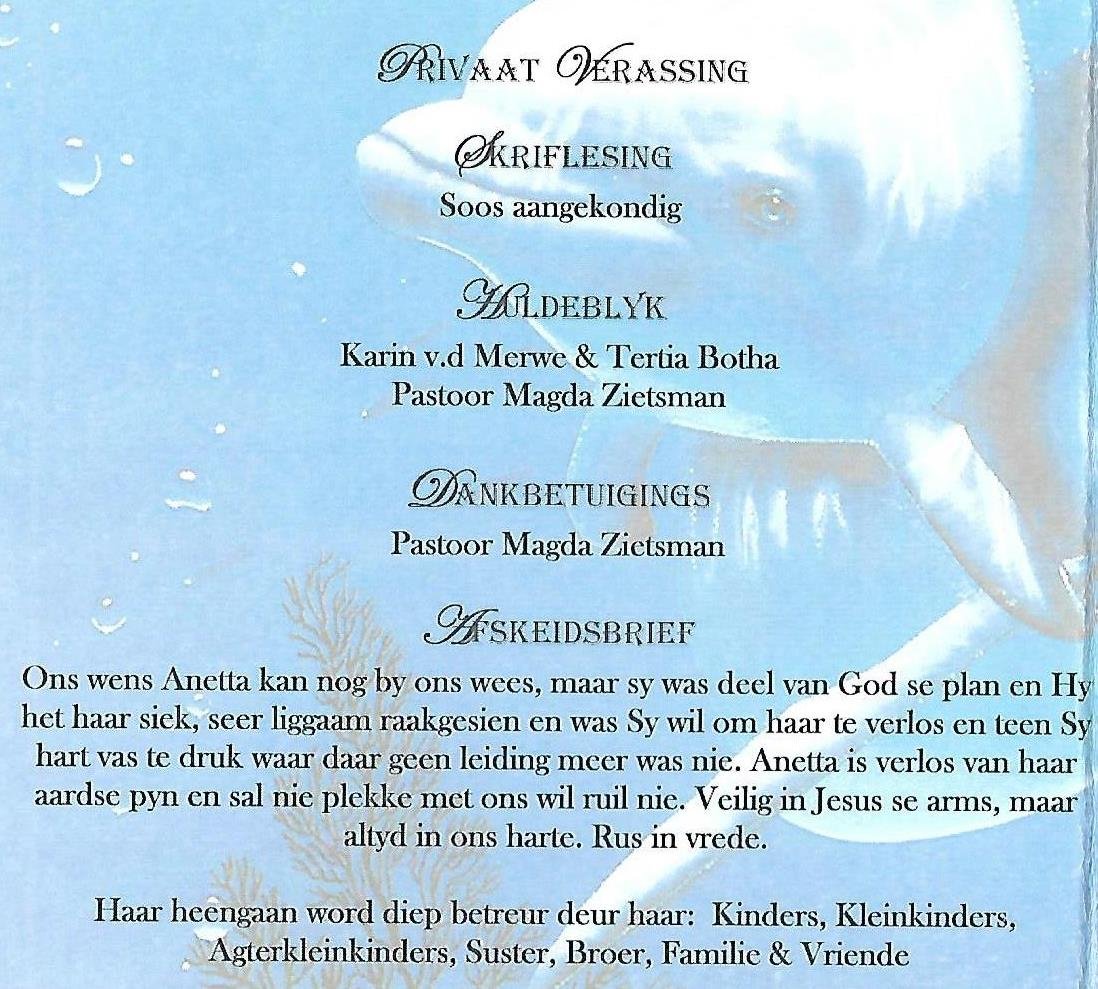 PRIVAAT VERASSING

SKRIFLESING
Soos aangekondig

HULDEBLYK
Karin v.d Merwe & Tertia Botha
Pastoor Magda Zietsman

DANKBETUIGINGS
Pastoor Magda Zietsman

AFSKEIDSBRIEF
Ons wens Anetta kan nog by ons wees, maar sy was deel van God se plan en Hy het haar siek, seer liggaam raakgesien en was Sy wil om haar te verlos en teen Sy hart vas te druk waar daar geen leiding meer was nie. Anetta is verlos van haar aardse pyn en sal nie plekke met ons wil ruil nie. Veilig in Jesus se arms, maar altyd in ons harte. Rus in vrede.

Haar heengaan word diep betreur deur haar: Kinders, Kleinkinders, Agterkleinkinders, Suster, Broer, Familie & Vriende